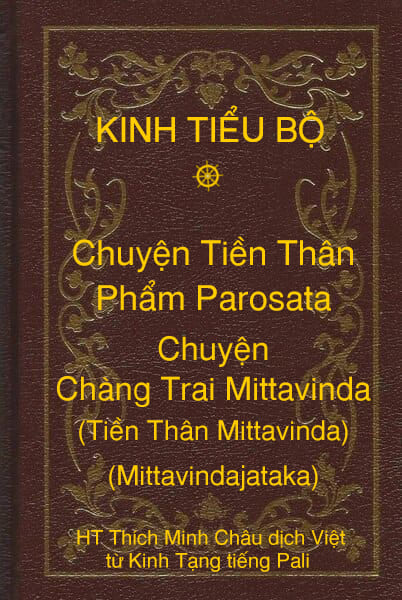 KINH TIỂU BỘ

Chuyện Tiền Thân
Phẩm Parosata

Chuyện
Chàng Trai Mittavinda
(Tiền Thân Mittavinda)

(Mittavindajataka)

HT Thích Minh Châu dịch Việt
từ Kinh Tạng tiếng Pali